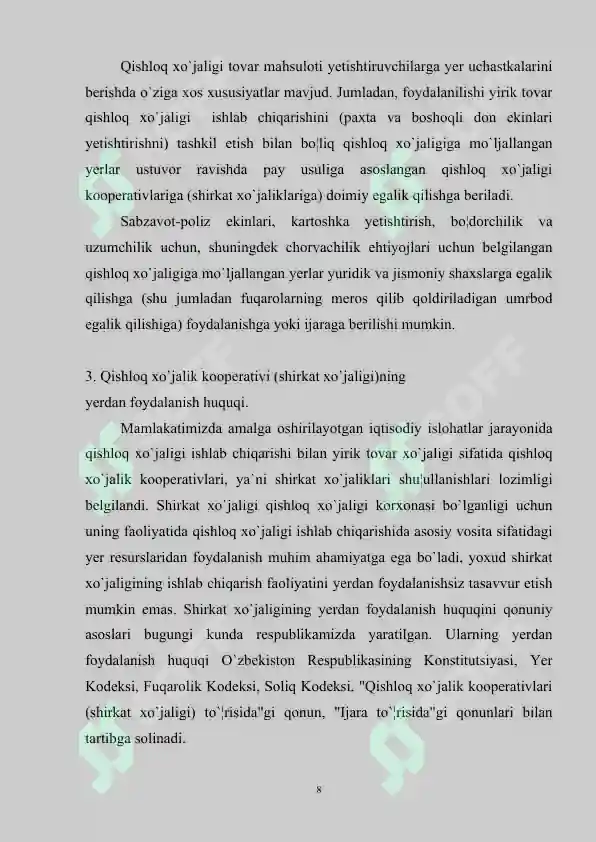 Qishloq xo`jaligi tovar mahsuloti yetishtiruvchilarga yer uchastkalarini berishda o`ziga xos xususiyatlar mavjud. Jumladan, foydalanilishi yirik tovar qishloq xo`jaligi ishlab chiqarishini (paxta va boshoqli don ekinlari yetishtirishni) tashkil etish bilan bo¦liq qishloq xo`jaligiga mo`ljallangan yerlar ustuvor ravishda pay usuliga asoslangan qishloq xo`jaligi kooperativlariga (shirkat xo`jaliklariga) doimiy egalik qilishga beriladi.

Sabzavot-poliz ekinlari, kartoshka yetishtirish, bo¦dorchilik va uzumchilik uchun, shuningdek chorvachilik ehtiyojlari uchun belgilangan qishloq xo`jaligiga mo`ljallangan yerlar yuridik va jismoniy shaxslarga egalik qilishga (shu jumladan fuqarolarning meros qilib qoldiriladigan umrbod egalik qilishiga) foydalanishga yoki ijaraga berilishi mumkin.

3. Qishloq xo`jalik kooperativi (shirkat xo`jaligi)ning yerdan foydalanish huquqi.

Mamlakatimizda amalga oshirilayotgan iqtisodiy islohatlar jarayonida qishloq xo`jaligi ishlab chiqarishi bilan yirik tovar xo`jaligi sifatida qishloq xo`jalik kooperativlari, ya`ni shirkat xo`jaliklari shu¦ullanishlari lozimligi belgilandi. Shirkat xo`jaligi qishloq xo`jaligi korxonasi bo`lganligi uchun uning faoliyatida qishloq xo`jaligi ishlab chiqarishida asosiy vosita sifatidagi yer resurslaridan foydalanish muhim ahamiyatga ega bo`ladi, yoxud shirkat xo`jaligining ishlab chiqarish faoliyatini yerdan foydalanishsiz tasavvur etish mumkin emas. Shirkat xo`jaligining yerdan foydalanish huquqini qonuniy asoslari bugungi kunda respublikamizda yaratilgan. Ularning yerdan foydalanish huquqi O`zbekiston Respublikasining Konstitutsiyasi, Yer Kodeksi, Fuqarolik Kodeksi, Soliq Kodeksi, "Qishloq xo`jalik kooperativlari (shirkat xo`jaligi) to`¦risida"gi qonun, "Ijara to`¦risida"gi qonunlari bilan tartibga solinadi.

8